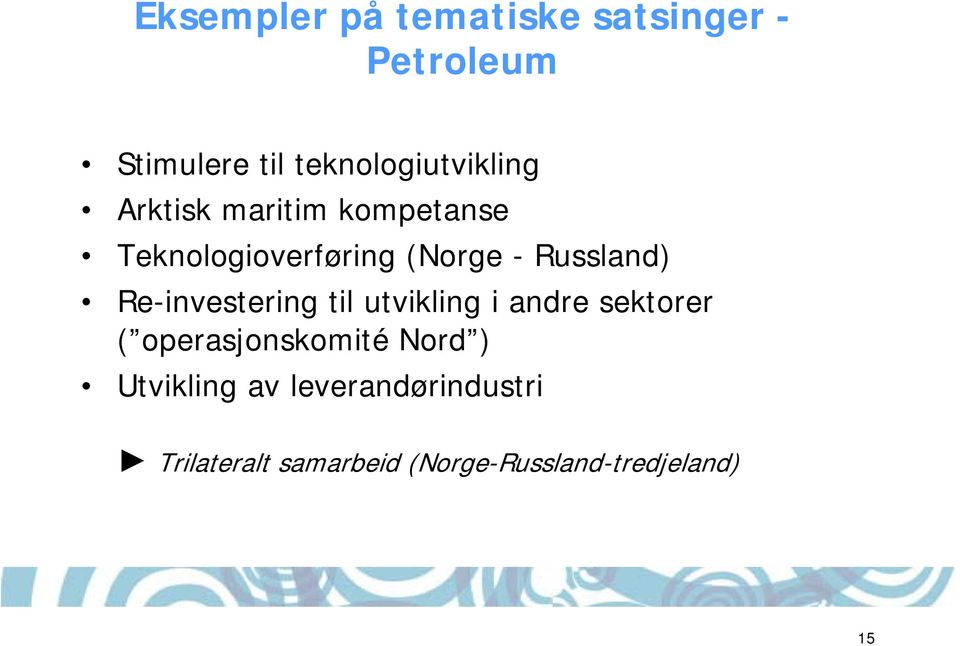 Eksempler på tematiske satsinger - Petroleum

• Stimulere til teknologiutvikling
• Arktisk maritim kompetanse
• Teknologioverføring (Norge - Russland)
• Re-investering til utvikling i andre sektorer (”operasjonskomité Nord”)
• Utvikling av leverandørindustri

► Trilateralt samarbeid (Norge-Russland-tredjeland)

15